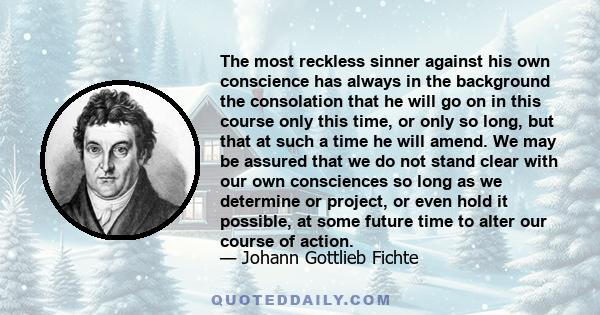 The most reckless sinner against his own conscience has always in the background the consolation that he will go on in this course only this time, or only so long, but that at such a time he will amend. We may be assured that we do not stand clear with our own consciences so long as we determine or project, or even hold it possible, at some future time to alter our course of action.

— Johann Gottlieb Fichte

QUOTEDDAILY.COM